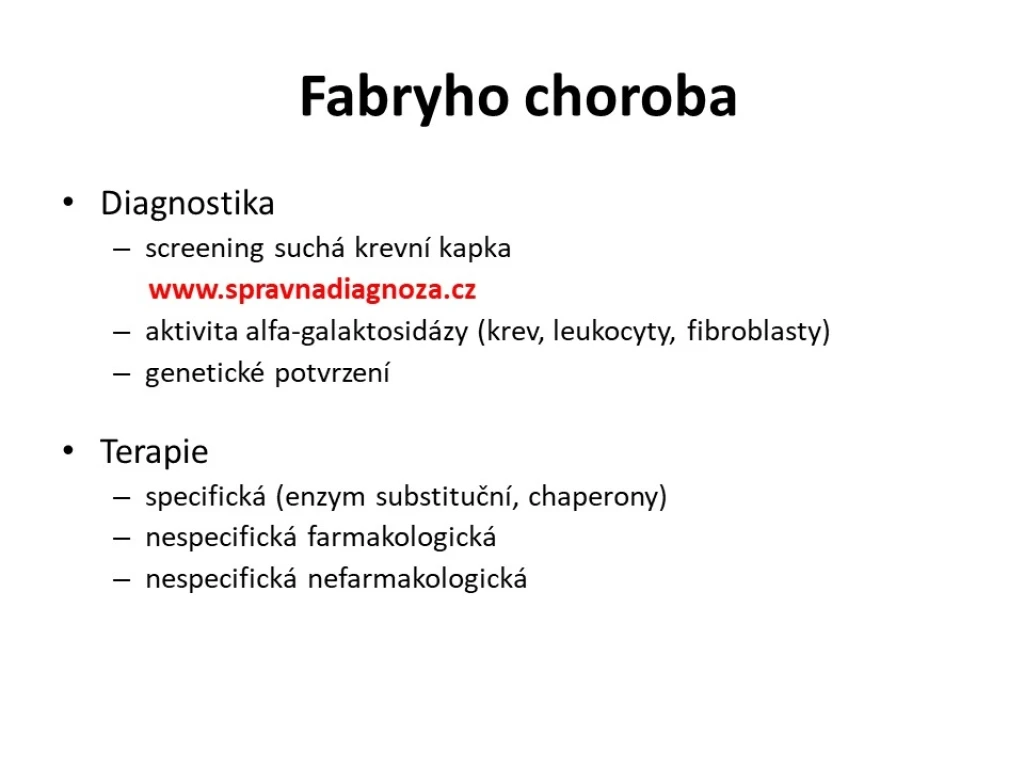 Fabryho choroba

• Diagnostika
– screening suchá krevní kapka
www.spravnadiagnoza.cz
– aktivita alfa-galaktosidázy (krev, leukocyty, fibroblasty)
– genetické potvrzení

• Terapie
– specifická (enzym substituční, chaperony)
– nespecifická farmakologická
– nespecifická nefarmakologická